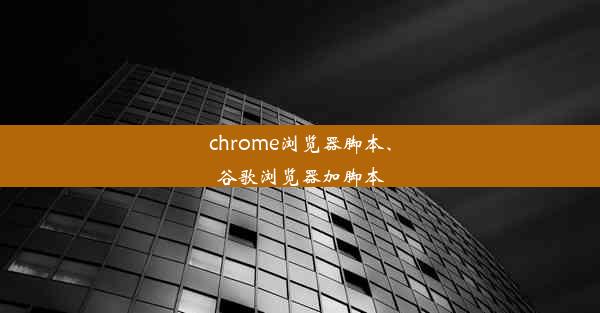 chrome浏览器脚本、谷歌浏览器加脚本